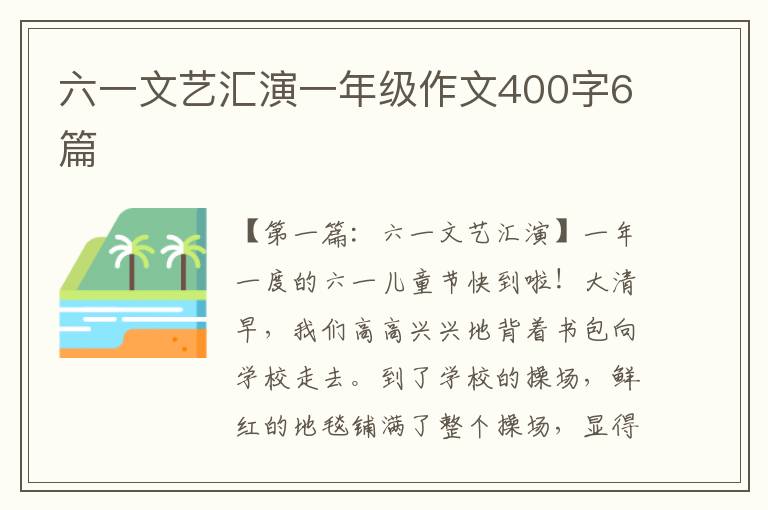 六一文艺汇演一年级作文400字6篇

【第一篇：六一文艺汇演】一年一度的六一儿童节快到啦！大清早，我们高高兴兴地背着书包向学校走去。到了学校的操场，鲜红的地毯铺满了整个操场，显得